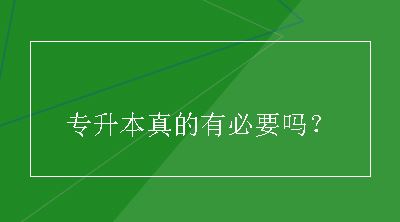 专升本真的有必要吗？